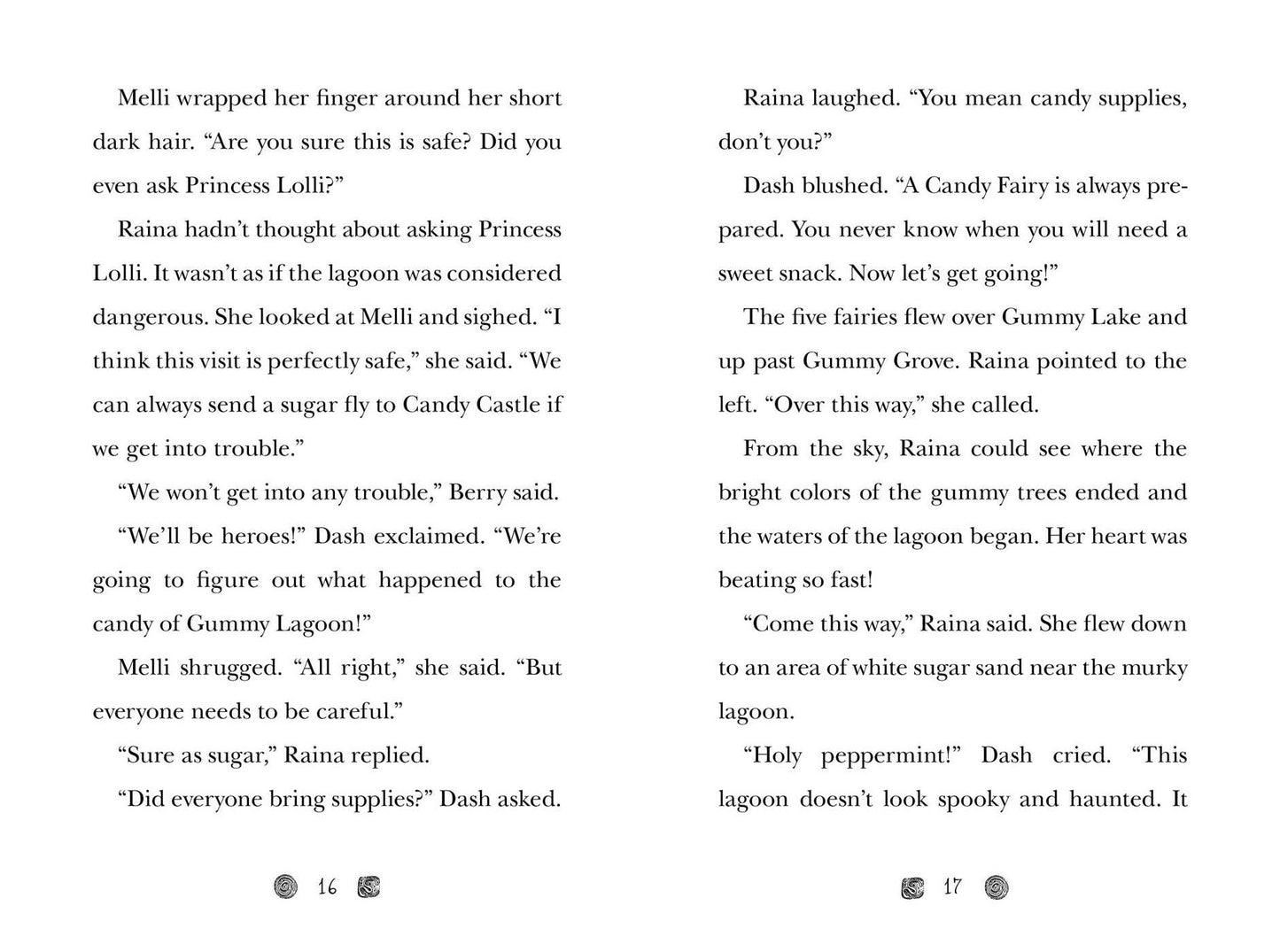 Melli wrapped her finger around her short dark hair. "Are you sure this is safe? Did you even ask Princess Lolli?"

Raina hadn't thought about asking Princess Lolli. It wasn't as if the lagoon was considered dangerous. She looked at Melli and sighed. "I think this visit is perfectly safe," she said. "We can always send a sugar fly to Candy Castle if we get into trouble."

"We won't get into any trouble," Berry said.

"We'll be heroes!" Dash exclaimed. "We're going to figure out what happened to the candy of Gummy Lagoon!"

Melli shrugged. "All right," she said. "But everyone needs to be careful."

"Sure as sugar," Raina replied.

"Did everyone bring supplies?" Dash asked.

16

Raina laughed. "You mean candy supplies, don't you?"

Dash blushed. "A Candy Fairy is always prepared. You never know when you will need a sweet snack. Now let's get going!"

The five fairies flew over Gummy Lake and up past Gummy Grove. Raina pointed to the left. "Over this way," she called.

From the sky, Raina could see where the bright colors of the gummy trees ended and the waters of the lagoon began. Her heart was beating so fast!

"Come this way," Raina said. She flew down to an area of white sugar sand near the murky lagoon.

"Holy peppermint!" Dash cried. "This lagoon doesn't look spooky and haunted. It

17